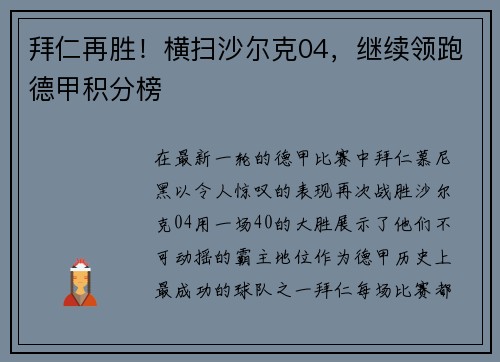 拜仁再胜！横扫沙尔克04，继续领跑德甲积分榜

在最新一轮的德甲比赛中拜仁慕尼黑以令人惊叹的表现再次战胜沙尔克04用一场40的大胜展示了他们不可动摇的霸主地位作为德甲历史上最成功的球队之一拜仁每场比赛都